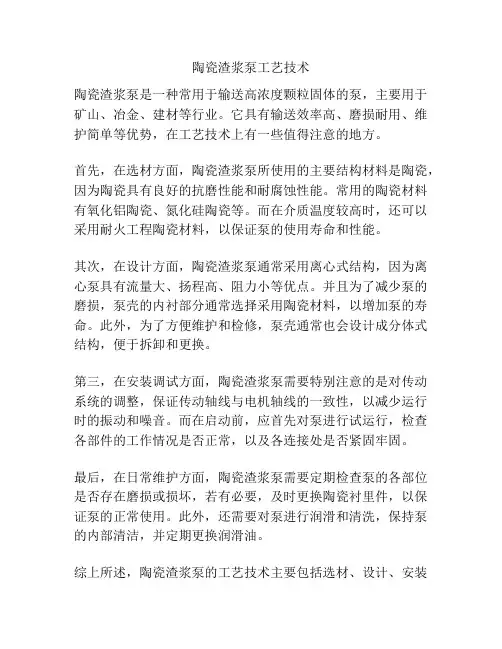 陶瓷渣浆泵工艺技术

陶瓷渣浆泵是一种常用于输送高浓度颗粒固体的泵，主要用于矿山、冶金、建材等行业。它具有输送效率高、磨损耐用、维护简单等优势，在工艺技术上有一些值得注意的地方。

首先，在选材方面，陶瓷渣浆泵所使用的主要结构材料是陶瓷，因为陶瓷具有良好的抗磨性能和耐腐蚀性能。常用的陶瓷材料有氧化铝陶瓷、氮化硅陶瓷等。而在介质温度较高时，还可以采用耐火工程陶瓷材料，以保证泵的使用寿命和性能。

其次，在设计方面，陶瓷渣浆泵通常采用离心式结构，因为离心泵具有流量大、扬程高、阻力小等优点。并且为了减少泵的磨损，泵壳的内衬部分通常选择采用陶瓷材料，以增加泵的寿命。此外，为了方便维护和检修，泵壳通常也会设计成分体式结构，便于拆卸和更换。

第三，在安装调试方面，陶瓷渣浆泵需要特别注意的是对传动系统的调整，保证传动轴线与电机轴线的一致性，以减少运行时的振动和噪音。而在启动前，应首先对泵进行试运行，检查各部件的工作情况是否正常，以及各连接处是否紧固牢固。

最后，在日常维护方面，陶瓷渣浆泵需要定期检查泵的各部位是否存在磨损或损坏，若有必要，及时更换陶瓷衬里件，以保证泵的正常使用。此外，还需要对泵进行润滑和清洗，保持泵的内部清洁，并定期更换润滑油。

综上所述，陶瓷渣浆泵的工艺技术主要包括选材、设计、安装